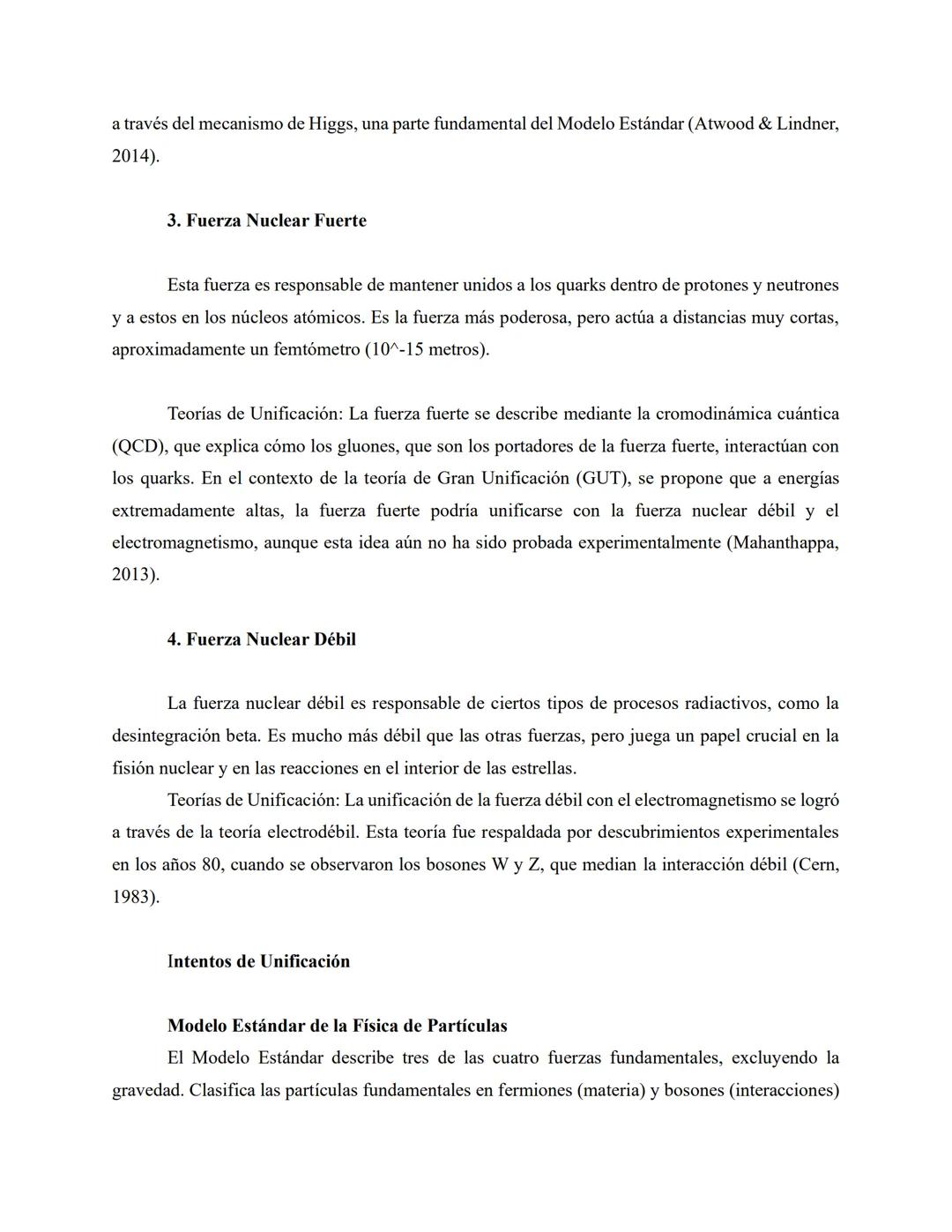 a través del mecanismo de Higgs, una parte fundamental del Modelo Estándar (Atwood & Lindner, 2014).

3. Fuerza Nuclear Fuerte

Esta fuerza es responsable de mantener unidos a los quarks dentro de protones y neutrones y a estos en los núcleos atómicos. Es la fuerza más poderosa, pero actúa a distancias muy cortas, aproximadamente un femtómetro (10^-15 metros).

Teorías de Unificación: La fuerza fuerte se describe mediante la cromodinámica cuántica (QCD), que explica cómo los gluones, que son los portadores de la fuerza fuerte, interactúan con los quarks. En el contexto de la teoría de Gran Unificación (GUT), se propone que a energías extremadamente altas, la fuerza fuerte podría unificarse con la fuerza nuclear débil y el electromagnetismo, aunque esta idea aún no ha sido probada experimentalmente (Mahanthappa, 2013).

4. Fuerza Nuclear Débil

La fuerza nuclear débil es responsable de ciertos tipos de procesos radiactivos, como la desintegración beta. Es mucho más débil que las otras fuerzas, pero juega un papel crucial en la fisión nuclear y en las reacciones en el interior de las estrellas.
Teorías de Unificación: La unificación de la fuerza débil con el electromagnetismo se logró a través de la teoría electrodébil. Esta teoría fue respaldada por descubrimientos experimentales en los años 80, cuando se observaron los bosones W y Z, que median la interacción débil (Cern, 1983).

Intentos de Unificación

Modelo Estándar de la Física de Partículas
El Modelo Estándar describe tres de las cuatro fuerzas fundamentales, excluyendo la gravedad. Clasifica las partículas fundamentales en fermiones (materia) y bosones (interacciones)